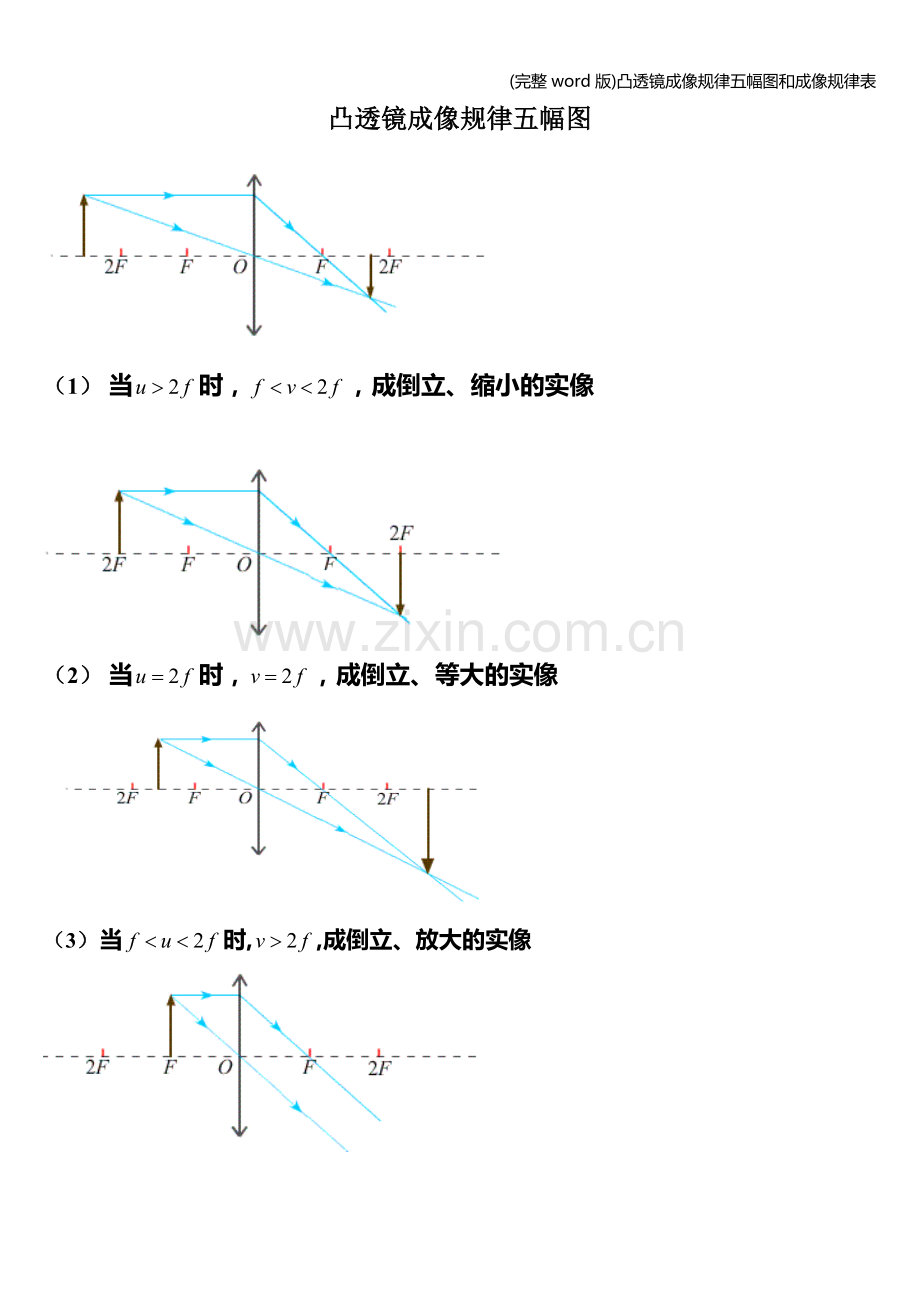 (完整word版)凸透镜成像规律五幅图和成像规律表

凸透镜成像规律五幅图

2F F O F 2F

（1）当$u>2f$时，$f<v<2f$，成倒立、缩小的实像

2F F O F 2F

（2）当$u=2f$时，$v=2f$，成倒立、等大的实像

2F F O F 2F

（3）当$f<u<2f$时,$v>2f$,成倒立、放大的实像

2F F O F 2F

www.zixin.com.cn